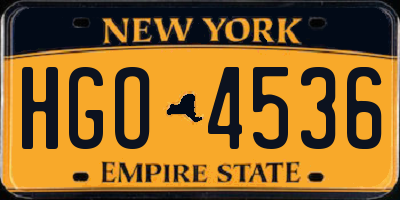 NEW YORK

HGO 4536

EMPIRE STATE